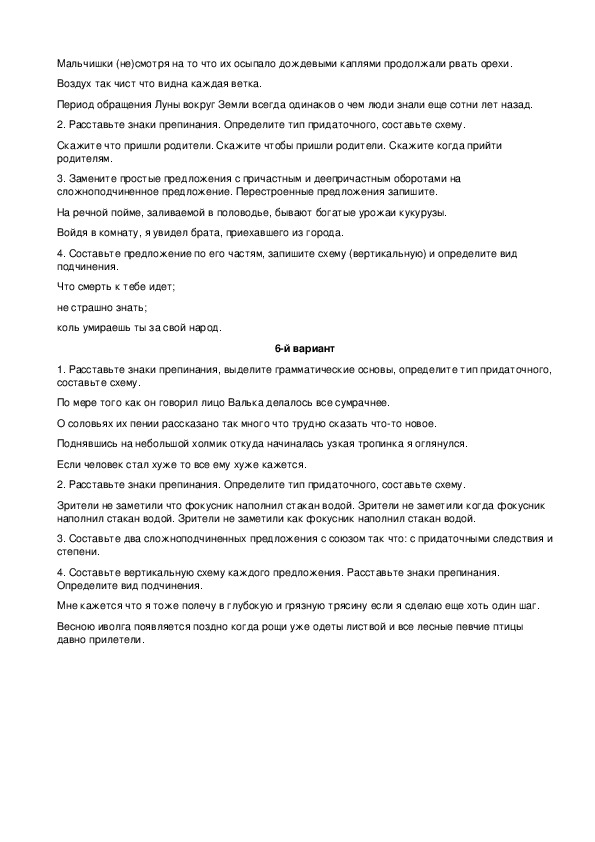 Мальчишки (не)смотря на то что их осыпало дождевыми каплями продолжали рвать орехи.

Воздух так чист что видна каждая ветка.

Период обращения Луны вокруг Земли всегда одинаков о чем люди знали еще сотни лет назад.

2. Расставьте знаки препинания. Определите тип придаточного, составьте схему.

Скажите что пришли родители. Скажите чтобы пришли родители. Скажите когда прийти родителям.

3. Замените простые предложения с причастным и деепричастным оборотами на сложноподчиненное предложение. Перестроенные предложения запишите.

На речной пойме, заливаемой в половодье, бывают богатые урожаи кукурузы.

Войдя в комнату, я увидел брата, приехавшего из города.

4. Составьте предложение по его частям, запишите схему (вертикальную) и определите вид подчинения.

Что смерть к тебе идет;

не страшно знать;

коль умираешь ты за свой народ.

6-й вариант

1. Расставьте знаки препинания, выделите грамматические основы, определите тип придаточного, составьте схему.

По мере того как он говорил лицо Валька делалось все сумрачнее.

О соловьях их пении рассказано так много что трудно сказать что-то новое.

Поднявшись на небольшой холмик откуда начиналась узкая тропинка я оглянулся.

Если человек стал хуже то все ему хуже кажется.

2. Расставьте знаки препинания. Определите тип придаточного, составьте схему.

Зрители не заметили что фокусник наполнил стакан водой. Зрители не заметили когда фокусник наполнил стакан водой. Зрители не заметили как фокусник наполнил стакан водой.

3. Составьте два сложноподчиненных предложения с союзом так что: с придаточными следствия и степени.

4. Составьте вертикальную схему каждого предложения. Расставьте знаки препинания. Определите вид подчинения.

Мне кажется что я тоже полечу в глубокую и грязную трясину если я сделаю еще хоть один шаг.

Весною иволга появляется поздно когда рощи уже одеты листвой и все лесные певчие птицы давно прилетели.